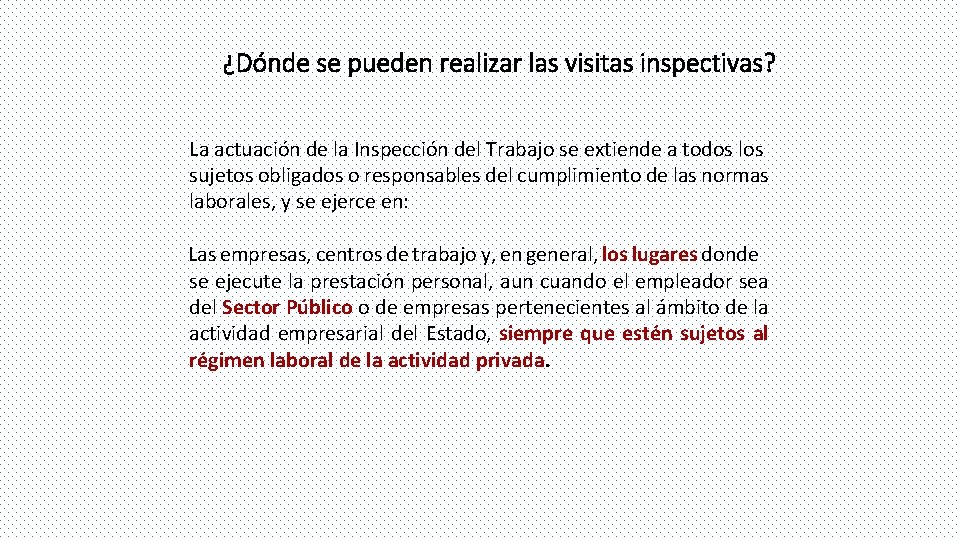 ¿Dónde se pueden realizar las visitas inspectivas?

La actuación de la Inspección del Trabajo se extiende a todos los sujetos obligados o responsables del cumplimiento de las normas laborales, y se ejerce en:

Las empresas, centros de trabajo y, en general, los lugares donde se ejecute la prestación personal, aun cuando el empleador sea del Sector Público o de empresas pertenecientes al ámbito de la actividad empresarial del Estado, siempre que estén sujetos al régimen laboral de la actividad privada.